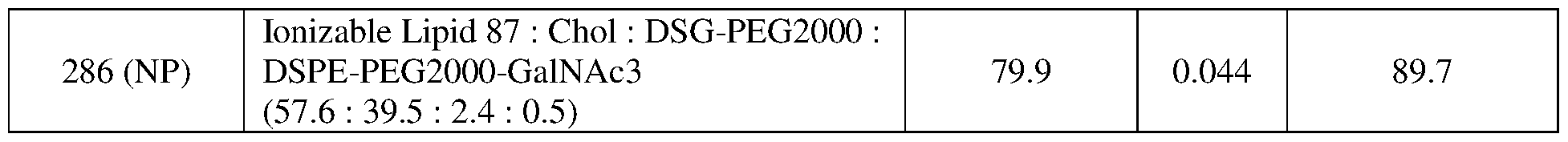 | 286 (NP) | Ionizable Lipid 87 : Chol : DSG-PEG2000 : DSPE-PEG2000-GalNAc3 (57.6 : 39.5 : 2.4 : 0.5) | 79.9 | 0.044 | 89.7 |
|---|---|---|---|---|